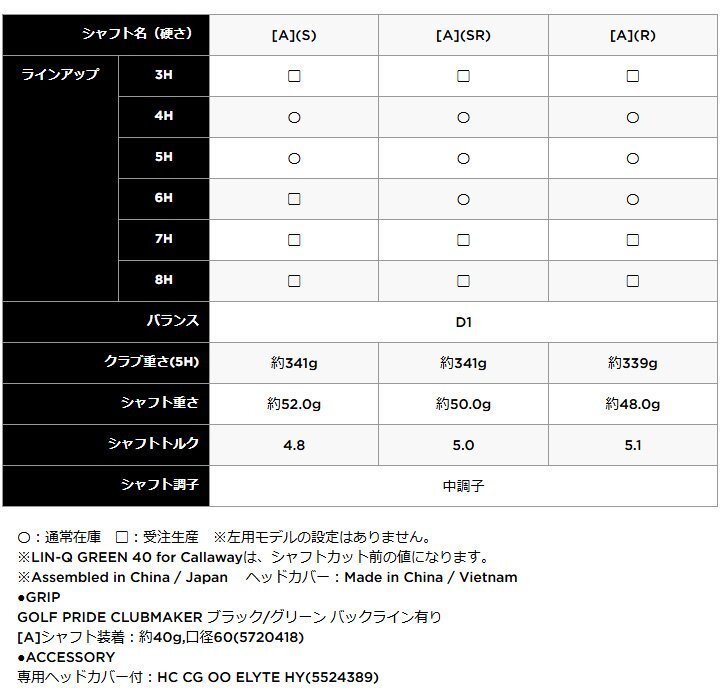 | シャフト名（硬さ） | | [A](S) | [A](SR) | [A](R) |
|---|---|---|---|---|
| ラインアップ | 3H | □ | □ | □ |
| | 4H | ○ | ○ | ○ |
| | 5H | ○ | ○ | ○ |
| | 6H | □ | ○ | ○ |
| | 7H | □ | □ | □ |
| | 8H | □ | □ | □ |
| バランス | | D1 | | |
| クラブ重さ(5H) | | 約341g | 約341g | 約339g |
| シャフト重さ | | 約52.0g | 約50.0g | 約48.0g |
| シャフトトルク | | 4.8 | 5.0 | 5.1 |
| シャフト調子 | | 中調子 | | |

○：通常在庫　□：受注生産　※左用モデルの設定はありません。
※LIN-Q GREEN 40 for Callawayは、シャフトカット前の値になります。
※Assembled in China / Japan　ヘッドカバー：Made in China / Vietnam
●GRIP
GOLF PRIDE CLUBMAKER ブラック/グリーン バックライン有り
[A]シャフト装着：約40g,口径60(5720418)
●ACCESSORY
専用ヘッドカバー付：HC CG OO ELYTE HY(5524389)